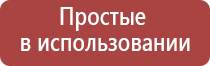 Простые
в использовании